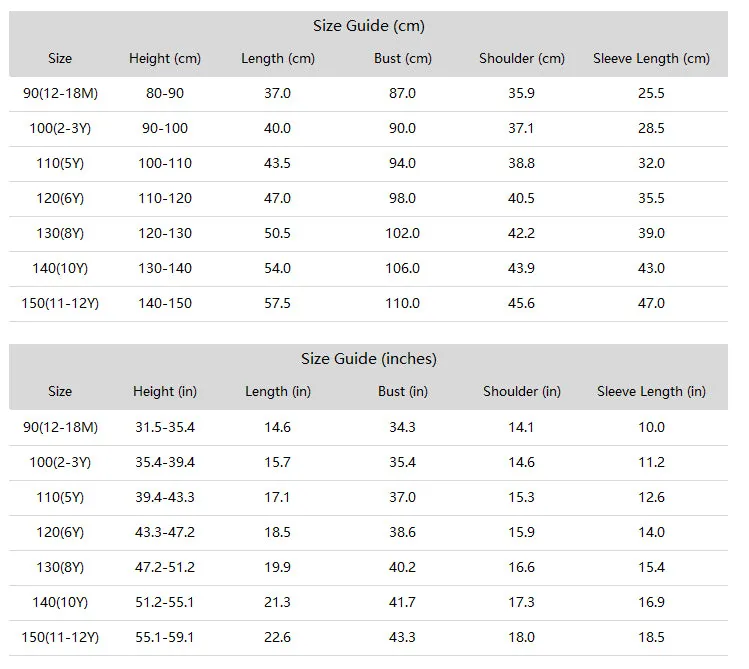 Size Guide (cm)

| Size | Height (cm) | Length (cm) | Bust (cm) | Shoulder (cm) | Sleeve Length (cm) |
|---|---|---|---|---|---|
| 90(12-18M) | 80-90 | 37.0 | 87.0 | 35.9 | 25.5 |
| 100(2-3Y) | 90-100 | 40.0 | 90.0 | 37.1 | 28.5 |
| 110(5Y) | 100-110 | 43.5 | 94.0 | 38.8 | 32.0 |
| 120(6Y) | 110-120 | 47.0 | 98.0 | 40.5 | 35.5 |
| 130(8Y) | 120-130 | 50.5 | 102.0 | 42.2 | 39.0 |
| 140(10Y) | 130-140 | 54.0 | 106.0 | 43.9 | 43.0 |
| 150(11-12Y) | 140-150 | 57.5 | 110.0 | 45.6 | 47.0 |

Size Guide (inches)

| Size | Height (in) | Length (in) | Bust (in) | Shoulder (in) | Sleeve Length (in) |
|---|---|---|---|---|---|
| 90(12-18M) | 31.5-35.4 | 14.6 | 34.3 | 14.1 | 10.0 |
| 100(2-3Y) | 35.4-39.4 | 15.7 | 35.4 | 14.6 | 11.2 |
| 110(5Y) | 39.4-43.3 | 17.1 | 37.0 | 15.3 | 12.6 |
| 120(6Y) | 43.3-47.2 | 18.5 | 38.6 | 15.9 | 14.0 |
| 130(8Y) | 47.2-51.2 | 19.9 | 40.2 | 16.6 | 15.4 |
| 140(10Y) | 51.2-55.1 | 21.3 | 41.7 | 17.3 | 16.9 |
| 150(11-12Y) | 55.1-59.1 | 22.6 | 43.3 | 18.0 | 18.5 |